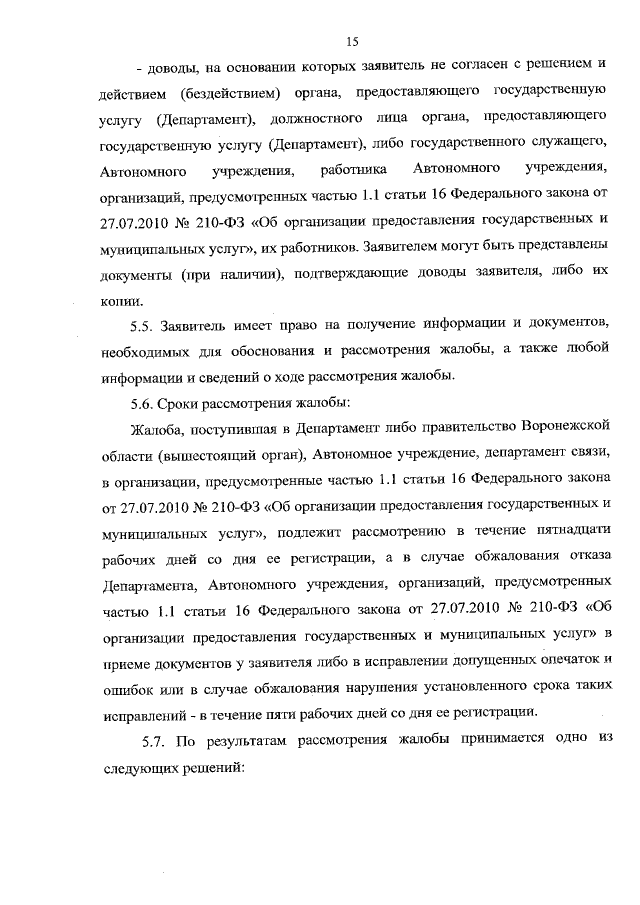 15

- доводы, на основании которых заявитель не согласен с решением и действием (бездействием) органа, предоставляющего государственную услугу (Департамент), должностного лица органа, предоставляющего государственную услугу (Департамент), либо государственного служащего, Автономного учреждения, работника Автономного учреждения, организаций, предусмотренных частью 1.1 статьи 16 Федерального закона от 27.07.2010 № 210-ФЗ «Об организации предоставления государственных и муниципальных услуг», их работников. Заявителем могут быть представлены документы (при наличии), подтверждающие доводы заявителя, либо их копии.

5.5. Заявитель имеет право на получение информации и документов, необходимых для обоснования и рассмотрения жалобы, а также любой информации и сведений о ходе рассмотрения жалобы.

5.6. Сроки рассмотрения жалобы:

Жалоба, поступившая в Департамент либо правительство Воронежской области (вышестоящий орган), Автономное учреждение, департамент связи, в организации, предусмотренные частью 1.1 статьи 16 Федерального закона от 27.07.2010 № 210-ФЗ «Об организации предоставления государственных и муниципальных услуг», подлежит рассмотрению в течение пятнадцати рабочих дней со дня ее регистрации, а в случае обжалования отказа Департамента, Автономного учреждения, организаций, предусмотренных частью 1.1 статьи 16 Федерального закона от 27.07.2010 № 210-ФЗ «Об организации предоставления государственных и муниципальных услуг» в приеме документов у заявителя либо в исправлении допущенных опечаток и ошибок или в случае обжалования нарушения установленного срока таких исправлений - в течение пяти рабочих дней со дня ее регистрации.

5.7. По результатам рассмотрения жалобы принимается одно из следующих решений: